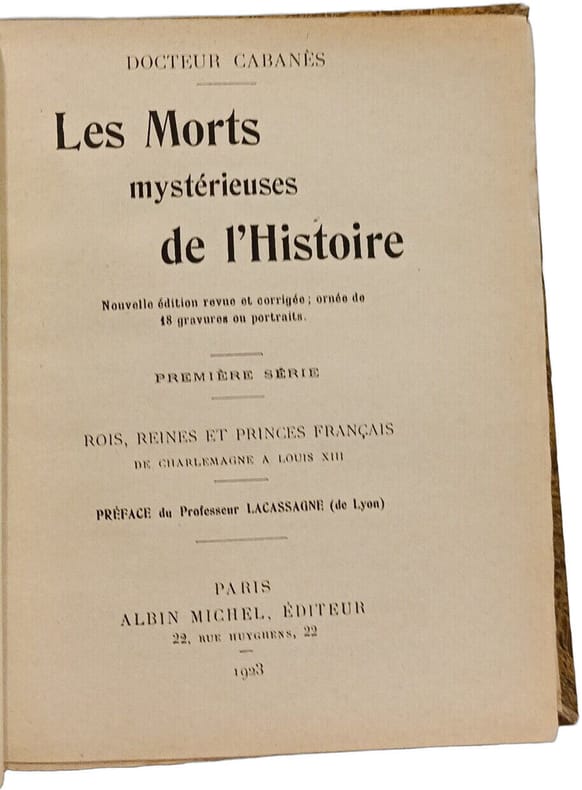 DOCTEUR CABANÈS

Les Morts mystérieuses de l'Histoire

Nouvelle édition revue et corrigée ; ornée de 18 gravures ou portraits.

PREMIÈRE SÉRIE

ROIS, REINES ET PRINCES FRANÇAIS
DE CHARLEMAGNE A LOUIS XIII

PRÉFACE du Professeur LACASSAGNE (de Lyon)

PARIS
ALBIN MICHEL, ÉDITEUR
22, RUE HUYGHENS, 22

1923